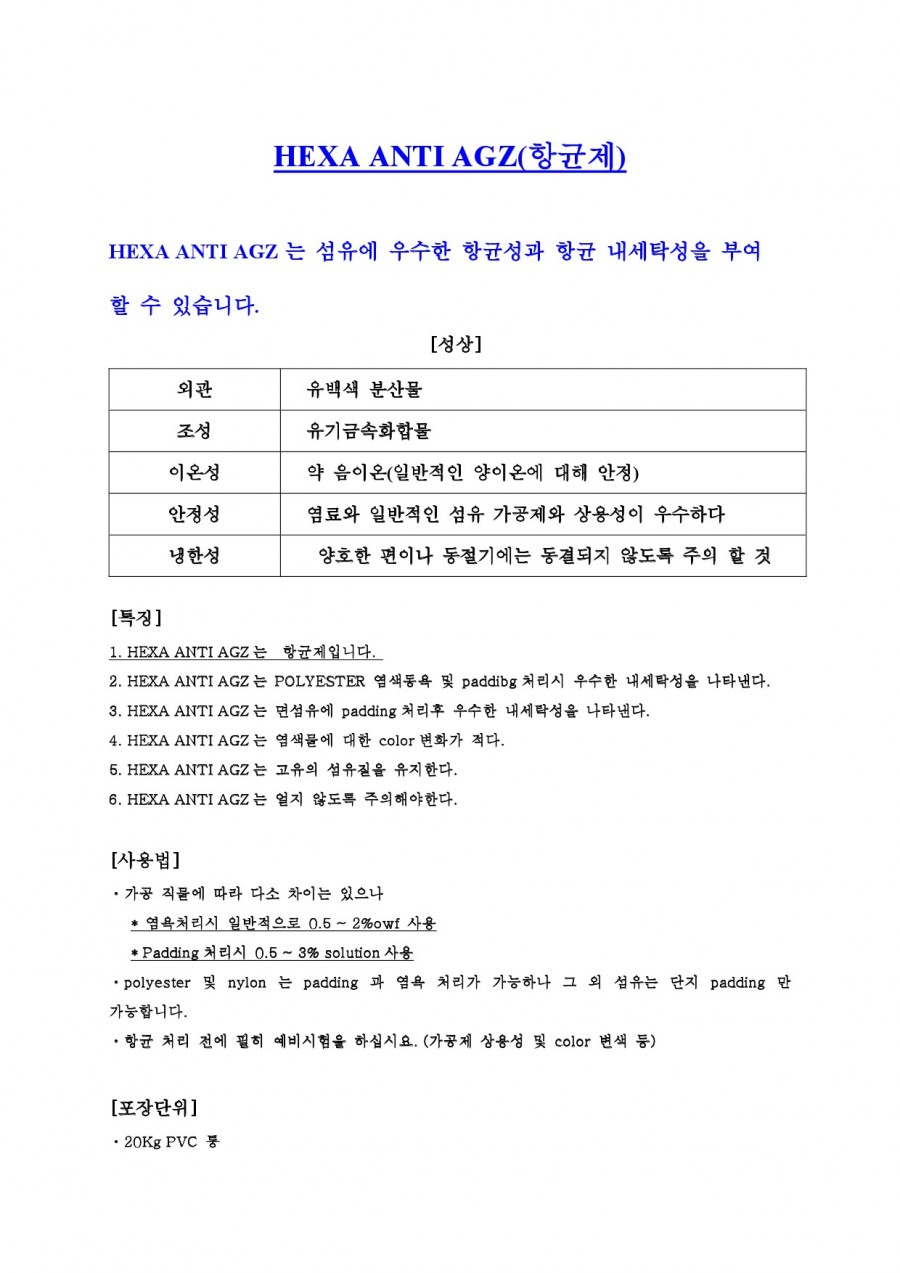 HEXA ANTI AGZ(항균제)

HEXA ANTI AGZ 는 섬유에 우수한 항균성과 항균 내세탁성을 부여 할 수 있습니다.

[성상]

| 외관 | 유백색 분산물 |
|---|---|
| 조성 | 유기금속화합물 |
| 이온성 | 약 음이온(일반적인 양이온에 대해 안정) |
| 안정성 | 염료와 일반적인 섬유 가공제와 상용성이 우수하다 |
| 냉한성 | 양호한 편이나 동절기에는 동결되지 않도록 주의 할 것 |

[특징]

1. HEXA ANTI AGZ 는 항균제입니다.
2. HEXA ANTI AGZ 는 POLYESTER 염색동욕 및 paddibg 처리시 우수한 내세탁성을 나타낸다.
3. HEXA ANTI AGZ 는 면섬유에 padding 처리후 우수한 내세탁성을 나타낸다.
4. HEXA ANTI AGZ 는 염색물에 대한 color 변화가 적다.
5. HEXA ANTI AGZ 는 고유의 섬유질을 유지한다.
6. HEXA ANTI AGZ 는 얼지 않도록 주의해야한다.

[사용법]

· 가공 직물에 따라 다소 차이는 있으나
* 염욕처리시 일반적으로 0.5 ~ 2%owf 사용
* Padding 처리시 0.5 ~ 3% solution 사용
· polyester 및 nylon 는 padding 과 염욕 처리가 가능하나 그 외 섬유는 단지 padding 만 가능합니다.
· 항균 처리 전에 필히 예비시험을 하십시요. (가공제 상용성 및 color 변색 등)

[포장단위]

· 20Kg PVC 통